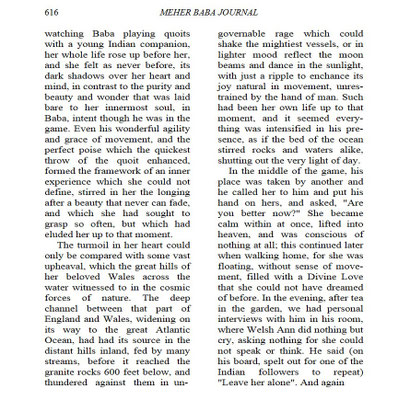 616 MEHER BABA JOURNAL

watching Baba playing quoits with a young Indian companion, her whole life rose up before her, and she felt as never before, its dark shadows over her heart and mind, in contrast to the purity and beauty and wonder that was laid bare to her innermost soul, in Baba, intent though he was in the game. Even his wonderful agility and grace of movement, and the perfect poise which the quickest throw of the quoit enhanced, formed the framework of an inner experience which she could not define, stirred in her the longing after a beauty that never can fade, and which she had sought to grasp so often, but which had eluded her up to that moment.

The turmoil in her heart could only be compared with some vast upheaval, which the great hills of her beloved Wales across the water witnessed to in the cosmic forces of nature. The deep channel between that part of England and Wales, widening on its way to the great Atlantic Ocean, had had its source in the distant hills inland, fed by many streams, before it reached the granite rocks 600 feet below, and thundered against them in ungovernable rage which could shake the mightiest vessels, or in lighter mood reflect the moon beams and dance in the sunlight, with just a ripple to enchance its joy natural in movement, unrestrained by the hand of man. Such had been her own life up to that moment, and it seemed everything was intensified in his presence, as if the bed of the ocean stirred rocks and waters alike, shutting out the very light of day.

In the middle of the game, his place was taken by another and he called her to him and put his hand on hers, and asked, "Are you better now?" She became calm within at once, lifted into heaven, and was conscious of nothing at all; this continued later when walking home, for she was floating, without sense of movement, filled with a Divine Love that she could not have dreamed of before. In the evening, after tea in the garden, we had personal interviews with him in his room, where Welsh Ann did nothing but cry, asking nothing for she could not speak or think. He said (on his board, spelt out for one of the Indian followers to repeat) "Leave her alone". And again